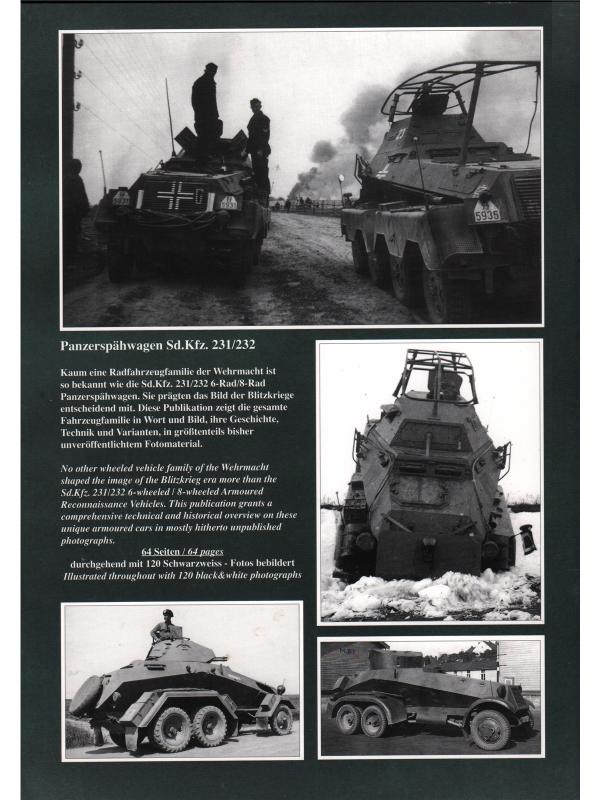 Panzerspähwagen Sd.Kfz. 231/232

Kaum eine Radfahrzeugfamilie der Wehrmacht ist so bekannt wie die Sd.Kfz. 231/232 6-Rad/8-Rad Panzerspähwagen. Sie prägten das Bild der Blitzkriege entscheidend mit. Diese Publikation zeigt die gesamte Fahrzeugfamilie in Wort und Bild, ihre Geschichte, Technik und Varianten, in größtenteils bisher unveröffentlichtem Fotomaterial.

No other wheeled vehicle family of the Wehrmacht shaped the image of the Blitzkrieg era more than the Sd.Kfz. 231/232 6-wheeled / 8-wheeled Armoured Reconnaissance Vehicles. This publication grants a comprehensive technical and historical overview on these unique armoured cars in mostly hitherto unpublished photographs.

64 Seiten / 64 pages
durchgehend mit 120 Schwarzweiss - Fotos bebildert
Illustrated throughout with 120 black&white photographs